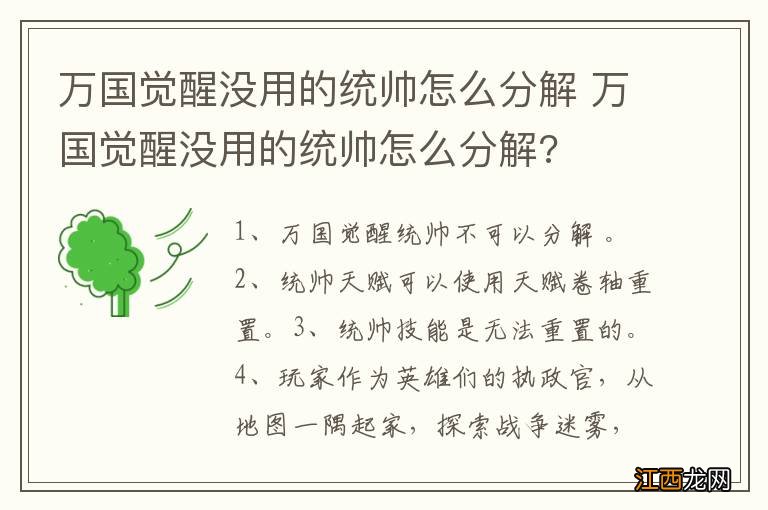 万国觉醒没用的统帅怎么分解 万国觉醒没用的统帅怎么分解?

1、万国觉醒统帅不可以分解。2、统帅天赋可以使用天赋卷轴重置。3、统帅技能是无法重置的。4、玩家作为英雄们的执政官，从地图一隅起家，探索战争迷雾,

江西龙网